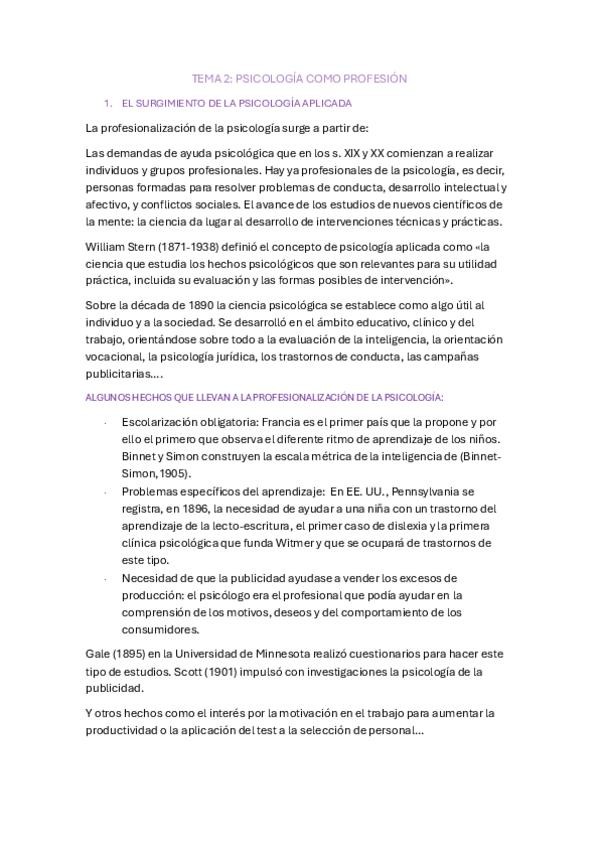 TEMA 2: PSICOLOGÍA COMO PROFESIÓN

1. EL SURGIMIENTO DE LA PSICOLOGÍA APLICADA

La profesionalización de la psicología surge a partir de:

Las demandas de ayuda psicológica que en los s. XIX y XX comienzan a realizar individuos y grupos profesionales. Hay ya profesionales de la psicología, es decir, personas formadas para resolver problemas de conducta, desarrollo intelectual y afectivo, y conflictos sociales. El avance de los estudios de nuevos científicos de la mente: la ciencia da lugar al desarrollo de intervenciones técnicas y prácticas.

William Stern (1871-1938) definió el concepto de psicología aplicada como «la ciencia que estudia los hechos psicológicos que son relevantes para su utilidad práctica, incluida su evaluación y las formas posibles de intervención».

Sobre la década de 1890 la ciencia psicológica se establece como algo útil al individuo y a la sociedad. Se desarrolló en el ámbito educativo, clínico y del trabajo, orientándose sobre todo a la evaluación de la inteligencia, la orientación vocacional, la psicología jurídica, los trastornos de conducta, las campañas publicitarias....

ALGUNOS HECHOS QUE LLEVAN A LA PROFESIONALIZACIÓN DE LA PSICOLOGÍA:

- Escolarización obligatoria: Francia es el primer país que la propone y por ello el primero que observa el diferente ritmo de aprendizaje de los niños. Binnet y Simon construyen la escala métrica de la inteligencia de (Binnet-Simon,1905).
- Problemas específicos del aprendizaje: En EE. UU., Pennsylvania se registra, en 1896, la necesidad de ayudar a una niña con un trastorno del aprendizaje de la lecto-escritura, el primer caso de dislexia y la primera clínica psicológica que funda Witmer y que se ocupará de trastornos de este tipo.
- Necesidad de que la publicidad ayudase a vender los excesos de producción: el psicólogo era el profesional que podía ayudar en la comprensión de los motivos, deseos y del comportamiento de los consumidores.

Gale (1895) en la Universidad de Minnesota realizó cuestionarios para hacer este tipo de estudios. Scott (1901) impulsó con investigaciones la psicología de la publicidad.

Y otros hechos como el interés por la motivación en el trabajo para aumentar la productividad o la aplicación del test a la selección de personal...